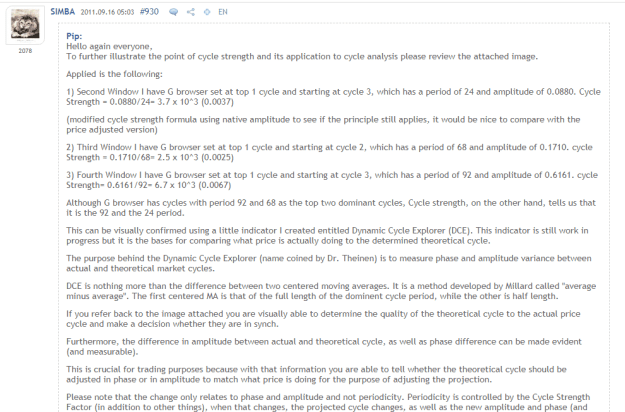 SIMBA 2011.09.16 05:03 #930 EN

2078

Pip:
Hello again everyone,
To further illustrate the point of cycle strength and its application to cycle analysis please review the attached image.

Applied is the following:

1) Second Window I have G browser set at top 1 cycle and starting at cycle 3, which has a period of 24 and amplitude of 0.0880. Cycle Strength = 0.0880/24= 3.7 x 10^3 (0.0037)

(modified cycle strength formula using native amplitude to see if the principle still applies, it would be nice to compare with the price adjusted version)

2) Third Window I have G browser set at top 1 cycle and starting at cycle 2, which has a period of 68 and amplitude of 0.1710. cycle Strength = 0.1710/68= 2.5 x 10^3 (0.0025)

3) Fourth Window I have G browser set at top 1 cycle and starting at cycle 3, which has a period of 92 and amplitude of 0.6161. cycle Strength= 0.6161/92= 6.7 x 10^3 (0.0067)

Although G browser has cycles with period 92 and 68 as the top two dominant cycles, Cycle strength, on the other hand, tells us that it is the 92 and the 24 period.

This can be visually confirmed using a little indicator I created entitled Dynamic Cycle Explorer (DCE). This indicator is still work in progress but it is the bases for comparing what price is actually doing to the determined theoretical cycle.

The purpose behind the Dynamic Cycle Explorer (name coined by Dr. Theinen) is to measure phase and amplitude variance between actual and theoretical market cycles.

DCE is nothing more than the difference between two centered moving averages. It is a method developed by Millard called "average minus average". The first centered MA is that of the full length of the dominent cycle period, while the other is half length.

If you refer back to the image attached you are visually able to determine the quality of the theoretical cycle to the actual price cycle and make a decision whether they are in synch.

Furthermore, the difference in amplitude between actual and theoretical cycle, as well as phase difference can be made evident (and measurable).

This is crucial for trading purposes because with that information you are able to tell whether the theoretical cycle should be adjusted in phase or in amplitude to match what price is doing for the purpose of adjusting the projection.

Please note that the change only relates to phase and amplitude and not periodicity. Periodicity is controlled by the Cycle Strength Factor (in addition to other things), when that changes, the projected cycle changes, as well as the new amplitude and phase (and